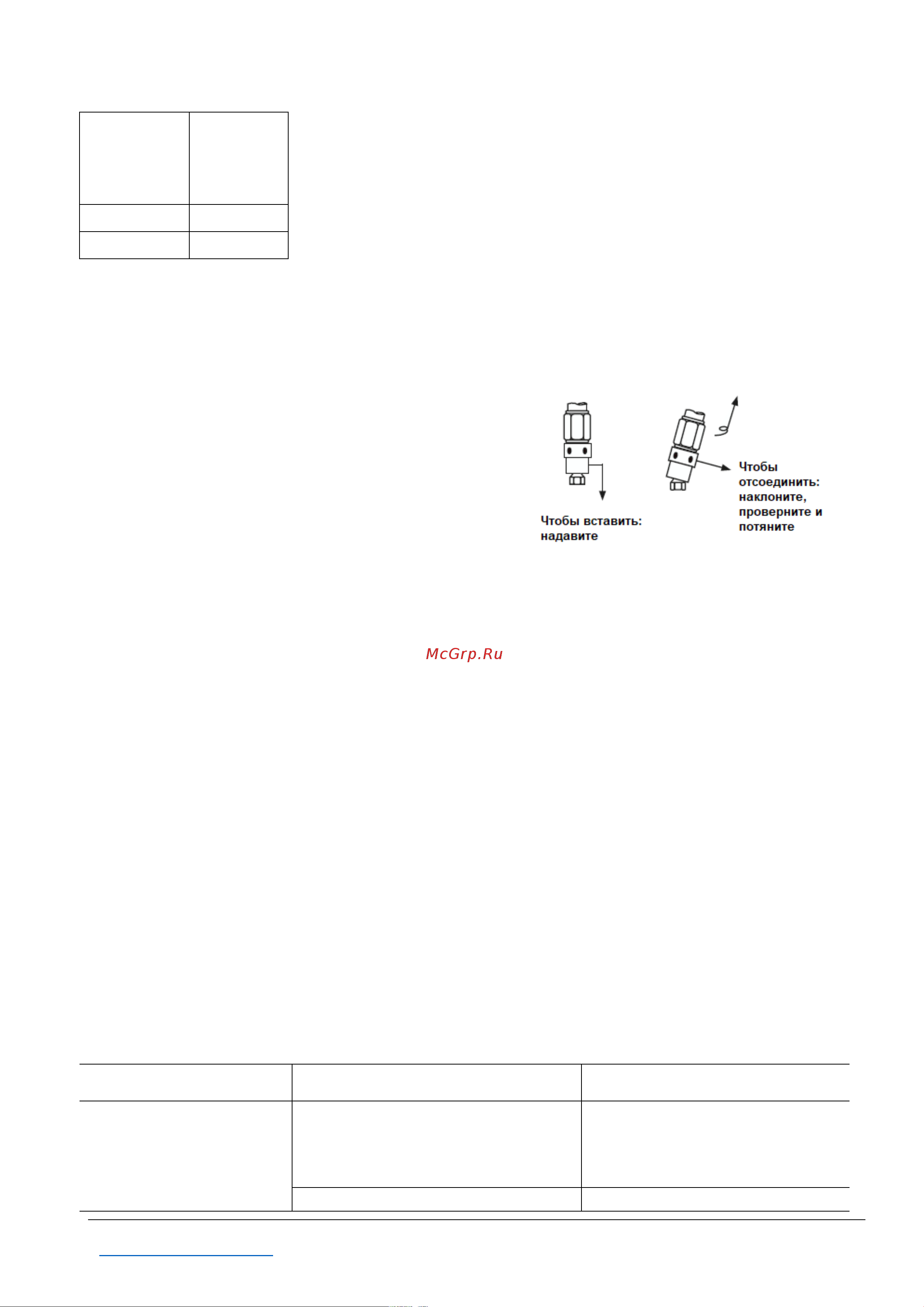 Чтобы вставить: надавите

Чтобы отсоединить: наклоните, проверните и потяните

McGrp.Ru